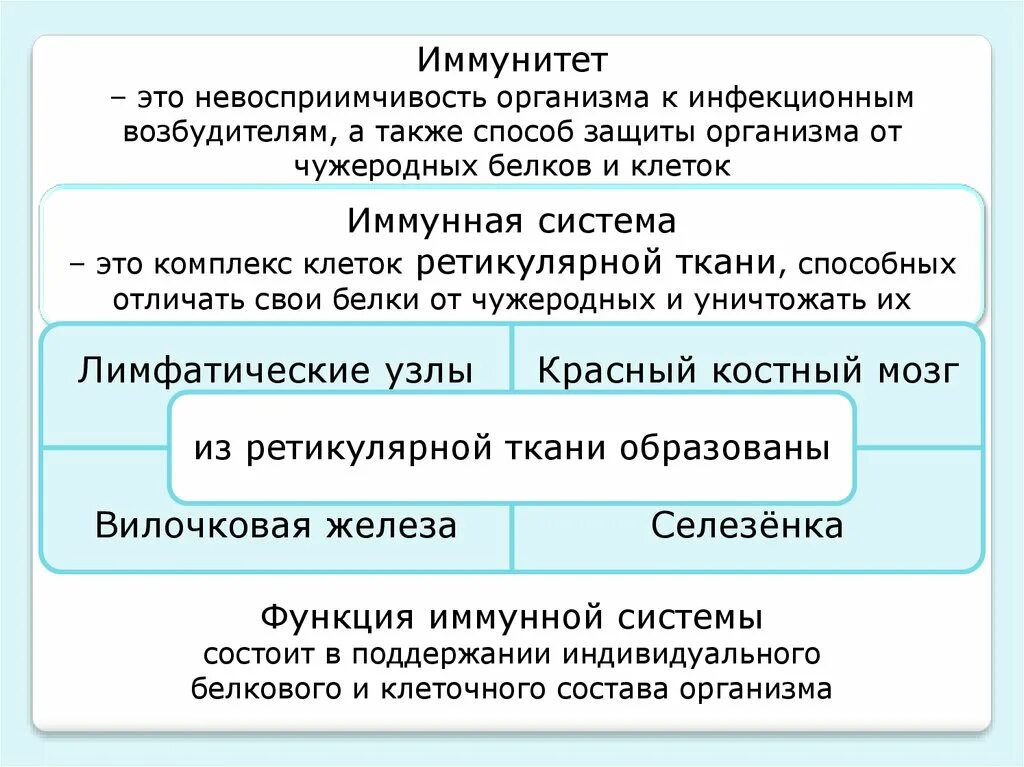 Иммунитет
– это невосприимчивость организма к инфекционным возбудителям, а также способ защиты организма от чужеродных белков и клеток

Иммунная система
– это комплекс клеток ретикулярной ткани, способных отличать свои белки от чужеродных и уничтожать их

Лимфатические узлы

Красный костный мозг

из ретикулярной ткани образованы

Вилочковая железа

Селезёнка

Функция иммунной системы
состоит в поддержании индивидуального белкового и клеточного состава организма